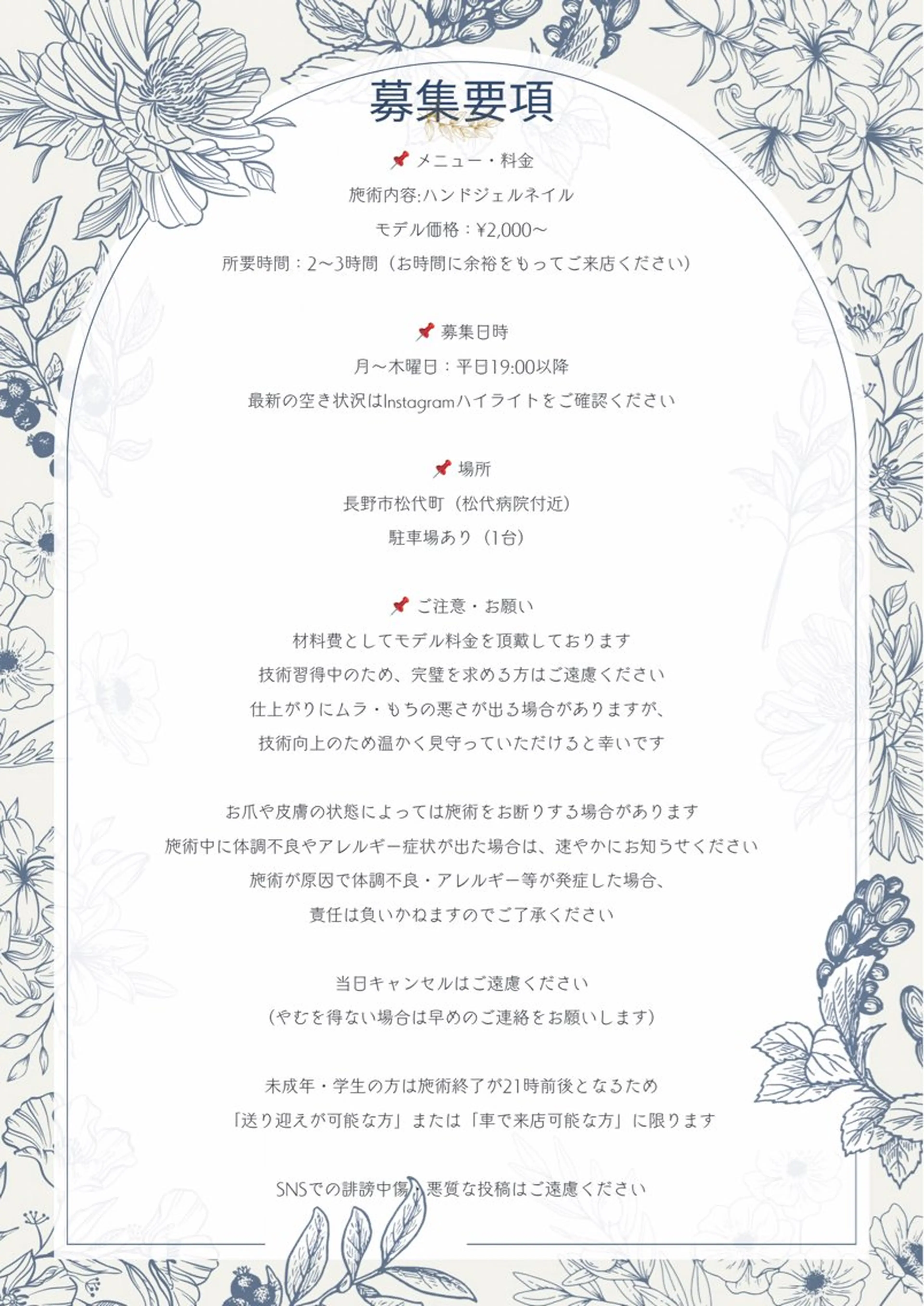 募集要項

📌 メニュー・料金
施術内容:ハンドジェルネイル
モデル価格：¥2,000〜
所要時間：2〜3時間（お時間に余裕をもってご来店ください）

📌 募集日時
月〜木曜日：平日19:00以降
最新の空き状況はInstagramハイライトをご確認ください

📌 場所
長野市松代町（松代病院付近）
駐車場あり（1台）

📌 ご注意・お願い
材料費としてモデル料金を頂戴しております
技術習得中のため、完璧を求める方はご遠慮ください
仕上がりにムラ・もちの悪さが出る場合がありますが、
技術向上のため温かく見守っていただけると幸いです

お爪や皮膚の状態によっては施術をお断りする場合があります
施術中に体調不良やアレルギー症状が出た場合は、速やかにお知らせください
施術が原因で体調不良・アレルギー等が発症した場合、
責任は負いかねますのでご了承ください

当日キャンセルはご遠慮ください
（やむを得ない場合は早めのご連絡をお願いします）

未成年・学生の方は施術終了が21時前後となるため
「送り迎えが可能な方」または「車で来店可能な方」に限ります

SNSでの誹謗中傷・悪質な投稿はご遠慮ください